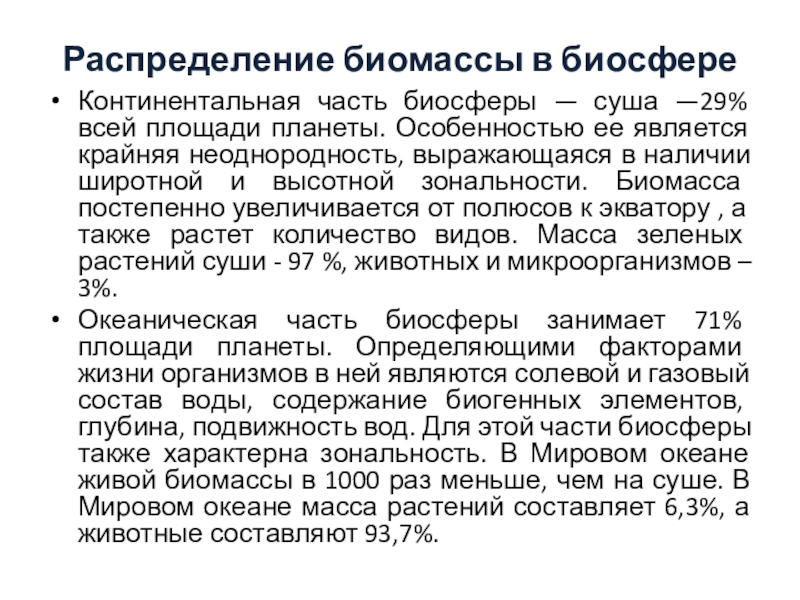 Распределение биомассы в биосфере

• Континентальная часть биосферы — суша —29% всей площади планеты. Особенностью ее является крайняя неоднородность, выражающаяся в наличии широтной и высотной зональности. Биомасса постепенно увеличивается от полюсов к экватору , а также растет количество видов. Масса зеленых растений суши - 97 %, животных и микроорганизмов – 3%.

• Океаническая часть биосферы занимает 71% площади планеты. Определяющими факторами жизни организмов в ней являются солевой и газовый состав воды, содержание биогенных элементов, глубина, подвижность вод. Для этой части биосферы также характерна зональность. В Мировом океане живой биомассы в 1000 раз меньше, чем на суше. В Мировом океане масса растений составляет 6,3%, а животные составляют 93,7%.